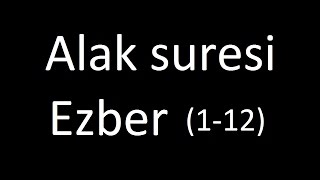 Alak suresi
Ezber (1-12)